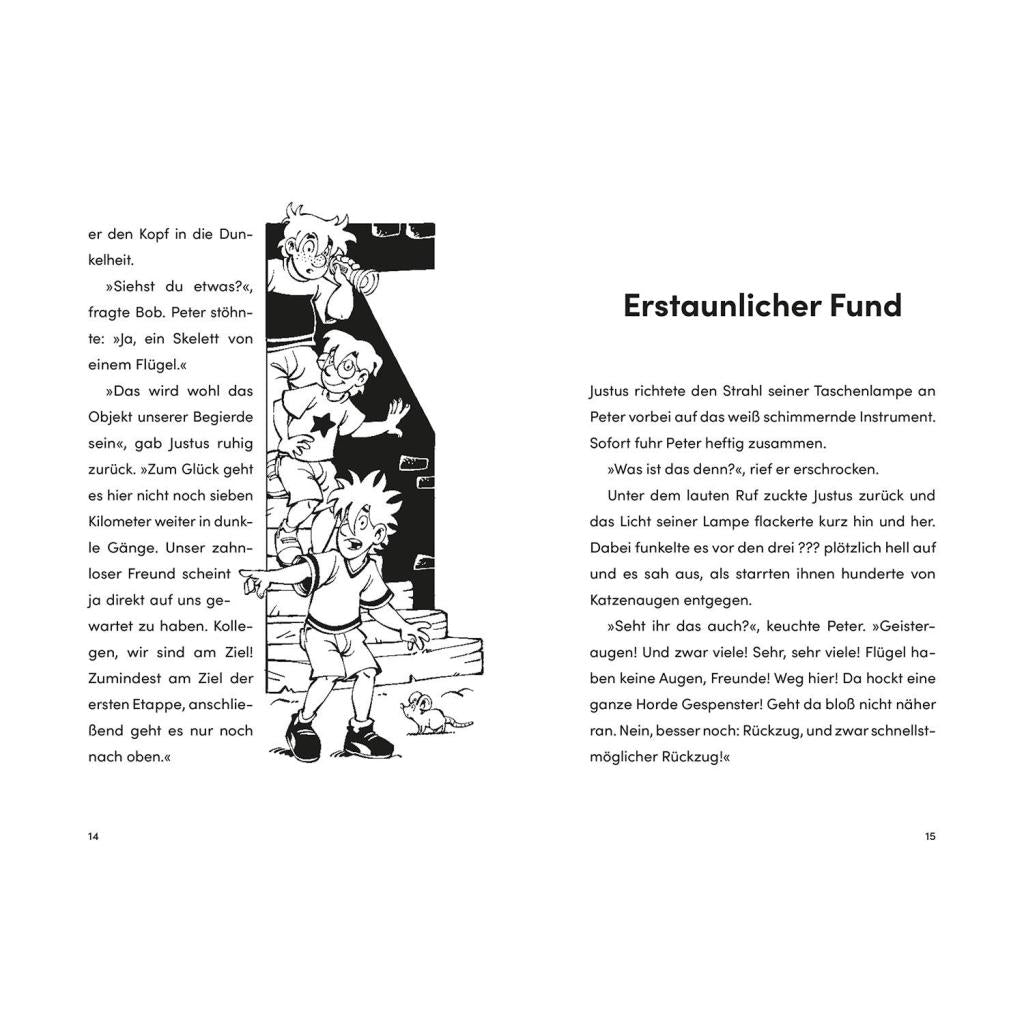 er den Kopf in die Dunkelheit.

»Siehst du etwas?«, fragte Bob. Peter stöhnte: »Ja, ein Skelett von einem Flügel.«

»Das wird wohl das Objekt unserer Begierde sein«, gab Justus ruhig zurück. »Zum Glück geht es hier nicht noch sieben Kilometer weiter in dunkle Gänge. Unser zahnloser Freund scheint ja direkt auf uns gewartet zu haben. Kollegen, wir sind am Ziel! Zumindest am Ziel der ersten Etappe, anschließend geht es nur noch nach oben.«

14

Erstaunlicher Fund

Justus richtete den Strahl seiner Taschenlampe an Peter vorbei auf das weiß schimmernde Instrument. Sofort fuhr Peter heftig zusammen.

»Was ist das denn?«, rief er erschrocken.

Unter dem lauten Ruf zuckte Justus zurück und das Licht seiner Lampe flackerte kurz hin und her. Dabei funkelte es vor den drei ??? plötzlich hell auf und es sah aus, als starrten ihnen hunderte von Katzenaugen entgegen.

»Seht ihr das auch?«, keuchte Peter. »Geisteraugen! Und zwar viele! Sehr, sehr viele! Flügel haben keine Augen, Freunde! Weg hier! Da hockt eine ganze Horde Gespenster! Geht da bloß nicht näher ran. Nein, besser noch: Rückzug, und zwar schnellstmöglicher Rückzug!«

15